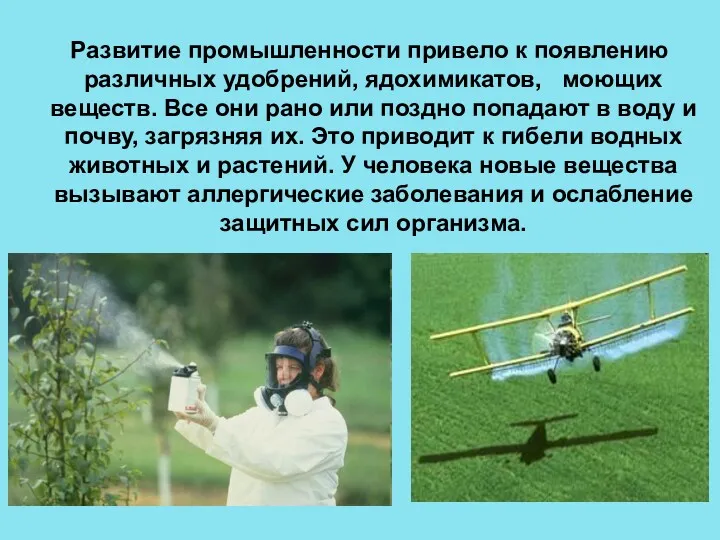 Развитие промышленности привело к появлению различных удобрений, ядохимикатов, моющих веществ. Все они рано или поздно попадают в воду и почву, загрязняя их. Это приводит к гибели водных животных и растений. У человека новые вещества вызывают аллергические заболевания и ослабление защитных сил организма.